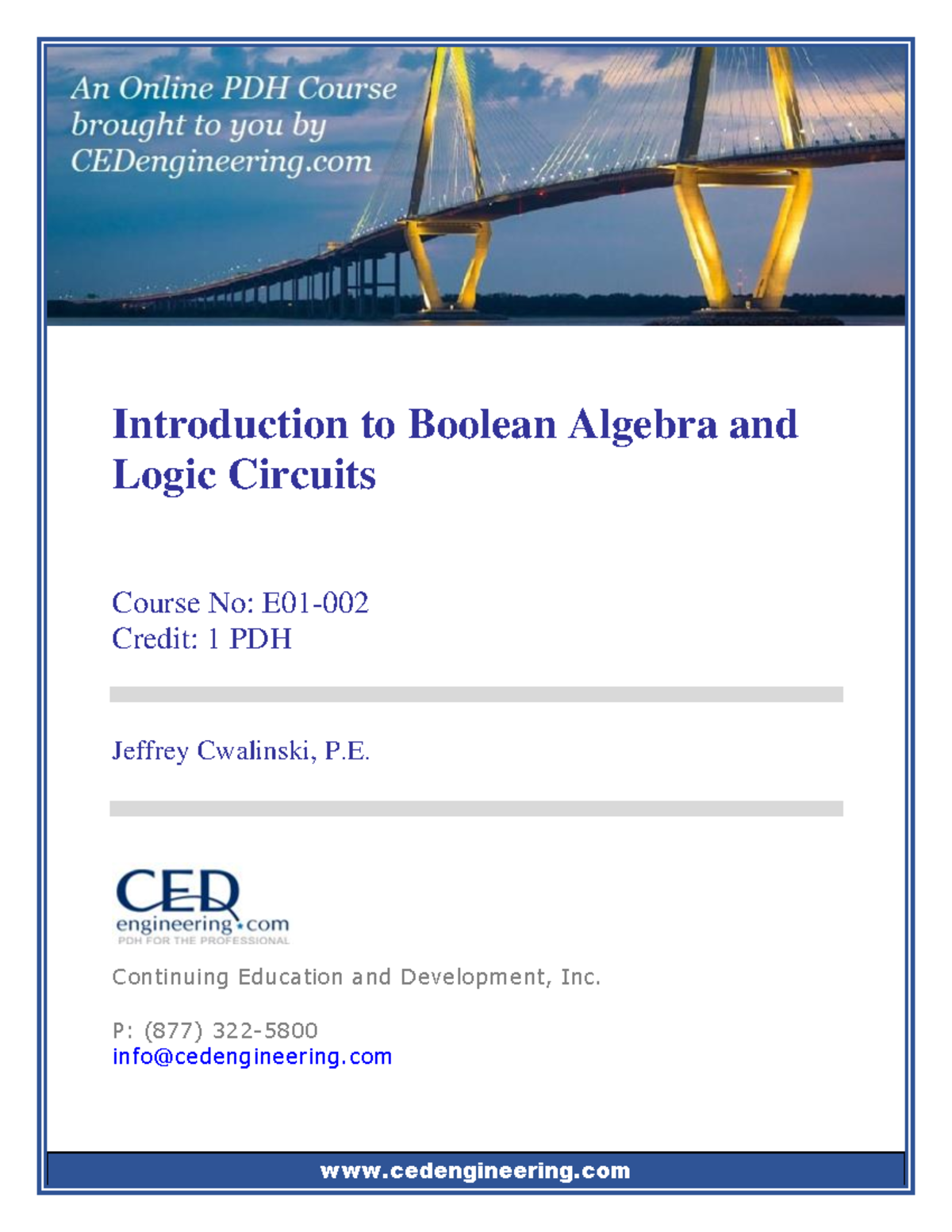 An Online PDH Course brought to you by CEDengineering.com

Introduction to Boolean Algebra and Logic Circuits

Course No: E01-002
Credit: 1 PDH

Jeffrey Cwalinski, P.E.

CED
engineering.com
PDH FOR THE PROFESSIONAL

Continuing Education and Development, Inc.

P: (877) 322-5800
info@cedengineering.com

www.cedengineering.com